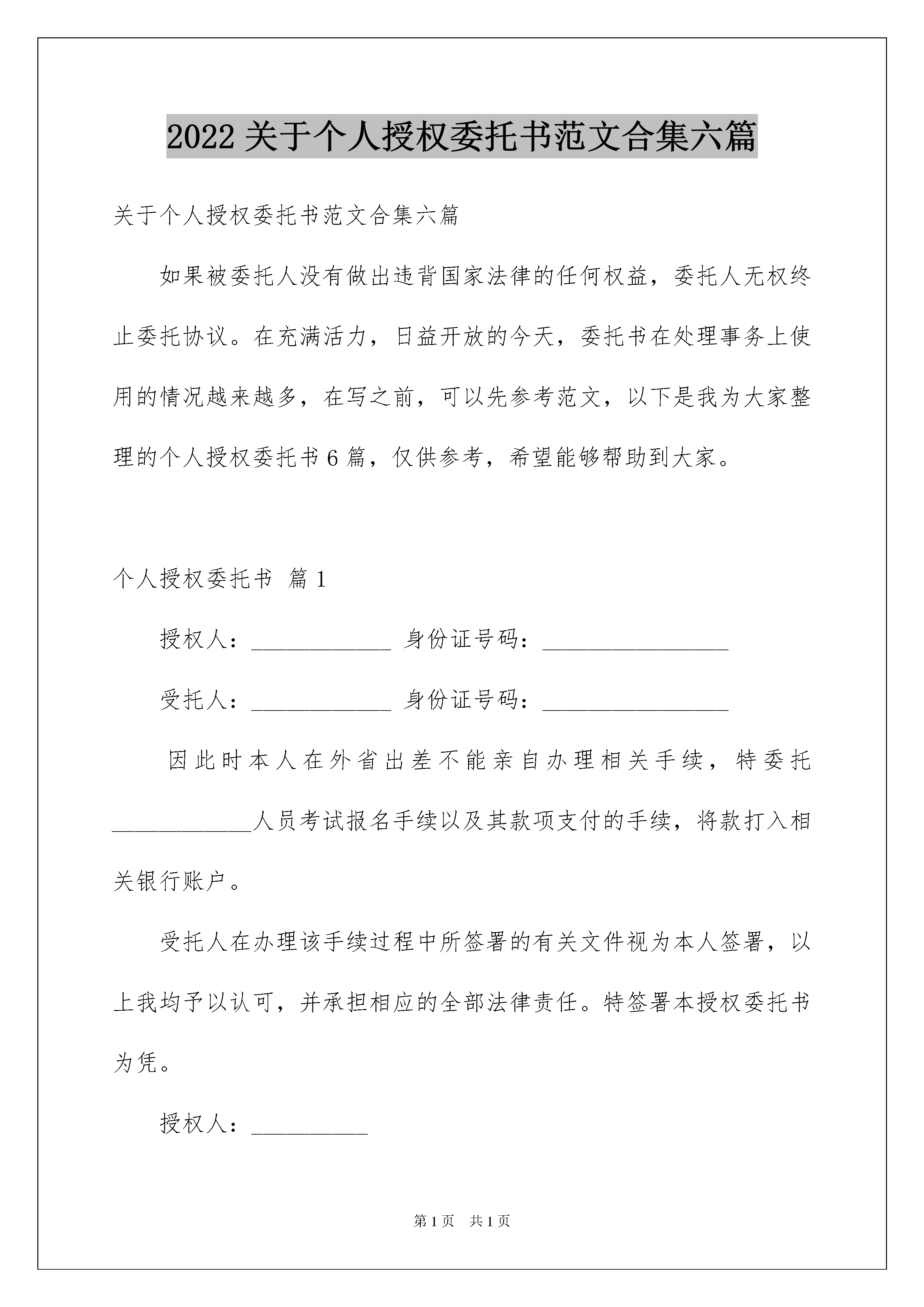 2022 关于个人授权委托书范文合集六篇

关于个人授权委托书范文合集六篇

如果被委托人没有做出违背国家法律的任何权益，委托人无权终止委托协议。在充满活力，日益开放的今天，委托书在处理事务上使用的情况越来越多，在写之前，可以先参考范文，以下是我为大家整理的个人授权委托书 6 篇，仅供参考，希望能够帮助到大家。

个人授权委托书 篇 1

授权人：____________ 身份证号码：________________

受托人：____________ 身份证号码：________________

因此时本人在外省出差不能亲自办理相关手续，特委托____________人员考试报名手续以及其款项支付的手续，将款打入相关银行账户。

受托人在办理该手续过程中所签署的有关文件视为本人签署，以上我均予以认可，并承担相应的全部法律责任。特签署本授权委托书为凭。

授权人：__________

第 1 页 共 1 页